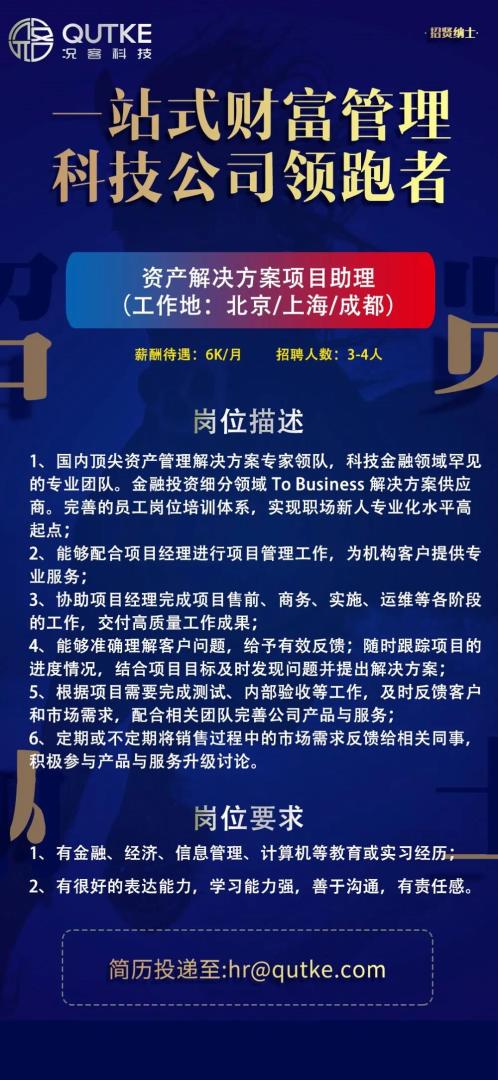 QUTKE
况客科技

·招贤纳士·

一站式财富管理
科技公司领跑者

资产解决方案项目助理
（工作地：北京/上海/成都）

薪酬待遇：6K/月　　招聘人数：3-4人

岗位描述

1、国内顶尖资产管理解决方案专家领队，科技金融领域罕见的专业团队。金融投资细分领域 To Business 解决方案供应商。完善的员工岗位培训体系，实现职场新人专业化水平高起点；
2、能够配合项目经理进行项目管理工作，为机构客户提供专业服务；
3、协助项目经理完成项目售前、商务、实施、运维等各阶段的工作，交付高质量工作成果；
4、能够准确理解客户问题，给予有效反馈；随时跟踪项目的进度情况，结合项目目标及时发现问题并提出解决方案；
5、根据项目需要完成测试、内部验收等工作，及时反馈客户和市场需求，配合相关团队完善公司产品与服务；
6、定期或不定期将销售过程中的市场需求反馈给相关同事，积极参与产品与服务升级讨论。

岗位要求

1、有金融、经济、信息管理、计算机等教育或实习经历；
2、有很好的表达能力，学习能力强，善于沟通，有责任感。

简历投递至:hr@qutke.com